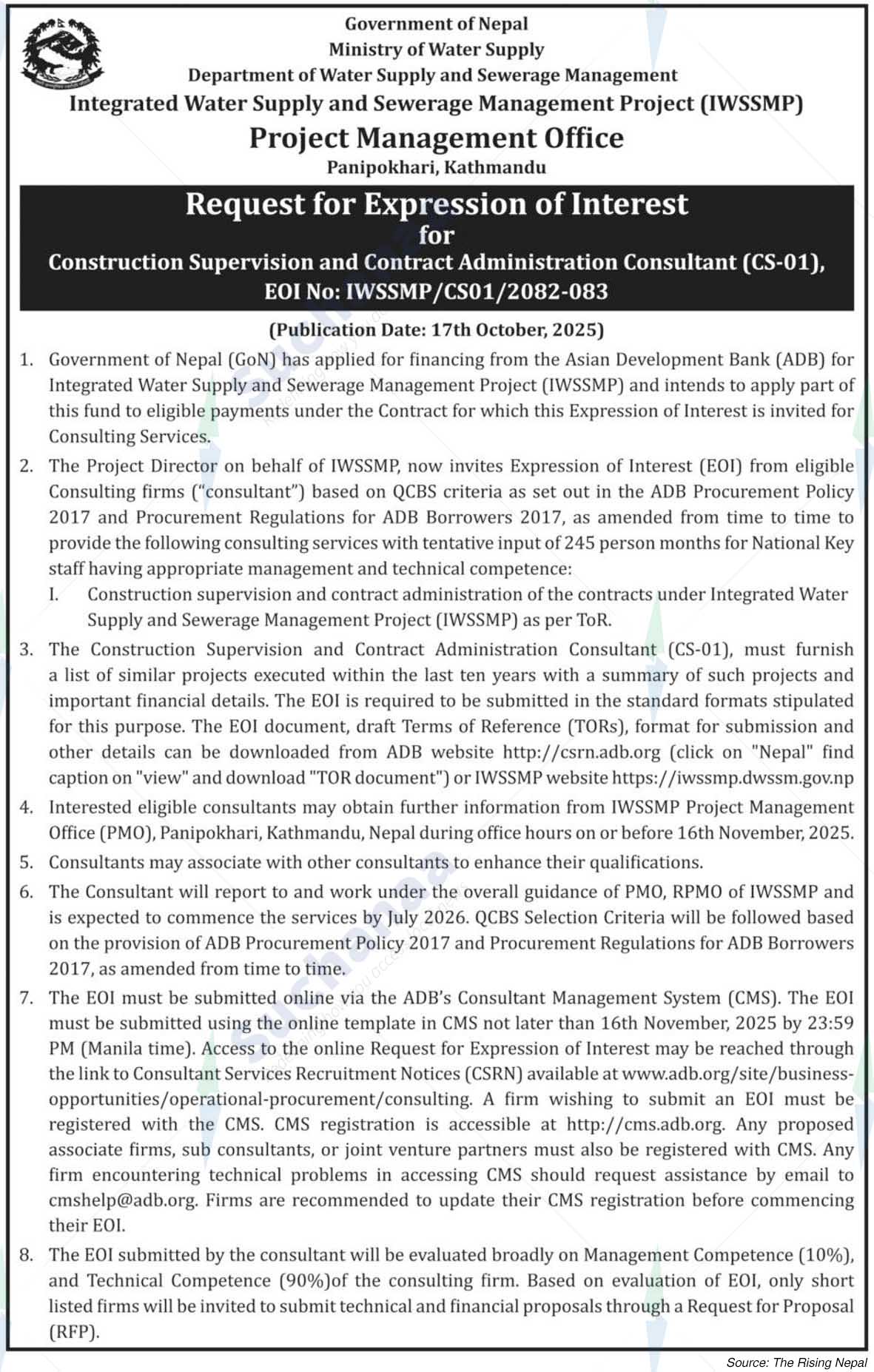 Government of Nepal
Ministry of Water Supply
Department of Water Supply and Sewerage Management
Integrated Water Supply and Sewerage Management Project (IWSSMP)
Project Management Office
Panipokhari, Kathmandu

Request for Expression of Interest
for
Construction Supervision and Contract Administration Consultant (CS-01),
EOI No: IWSSMP/CS01/2082-083

(Publication Date: 17th October, 2025)

1. Government of Nepal (GoN) has applied for financing from the Asian Development Bank (ADB) for Integrated Water Supply and Sewerage Management Project (IWSSMP) and intends to apply part of this fund to eligible payments under the Contract for which this Expression of Interest is invited for Consulting Services.

2. The Project Director on behalf of IWSSMP, now invites Expression of Interest (EOI) from eligible Consulting firms ("consultant") based on QCBS criteria as set out in the ADB Procurement Policy 2017 and Procurement Regulations for ADB Borrowers 2017, as amended from time to time to provide the following consulting services with tentative input of 245 person months for National Key staff having appropriate management and technical competence:
I. Construction supervision and contract administration of the contracts under Integrated Water Supply and Sewerage Management Project (IWSSMP) as per ToR.

3. The Construction Supervision and Contract Administration Consultant (CS-01), must furnish a list of similar projects executed within the last ten years with a summary of such projects and important financial details. The EOI is required to be submitted in the standard formats stipulated for this purpose. The EOI document, draft Terms of Reference (TORs), format for submission and other details can be downloaded from ADB website http://csrn.adb.org (click on "Nepal" find caption on "view" and download "TOR document") or IWSSMP website https://iwssmp.dwssm.gov.np

4. Interested eligible consultants may obtain further information from IWSSMP Project Management Office (PMO), Panipokhari, Kathmandu, Nepal during office hours on or before 16th November, 2025.

5. Consultants may associate with other consultants to enhance their qualifications.

6. The Consultant will report to and work under the overall guidance of PMO, RPMO of IWSSMP and is expected to commence the services by July 2026. QCBS Selection Criteria will be followed based on the provision of ADB Procurement Policy 2017 and Procurement Regulations for ADB Borrowers 2017, as amended from time to time.

7. The EOI must be submitted online via the ADB's Consultant Management System (CMS). The EOI must be submitted using the online template in CMS not later than 16th November, 2025 by 23:59 PM (Manila time). Access to the online Request for Expression of Interest may be reached through the link to Consultant Services Recruitment Notices (CSRN) available at www.adb.org/site/business-opportunities/operational-procurement/consulting. A firm wishing to submit an EOI must be registered with the CMS. CMS registration is accessible at http://cms.adb.org. Any proposed associate firms, sub consultants, or joint venture partners must also be registered with CMS. Any firm encountering technical problems in accessing CMS should request assistance by email to cmshelp@adb.org. Firms are recommended to update their CMS registration before commencing their EOI.

8. The EOI submitted by the consultant will be evaluated broadly on Management Competence (10%), and Technical Competence (90%)of the consulting firm. Based on evaluation of EOI, only short listed firms will be invited to submit technical and financial proposals through a Request for Proposal (RFP).

Source: The Rising Nepal